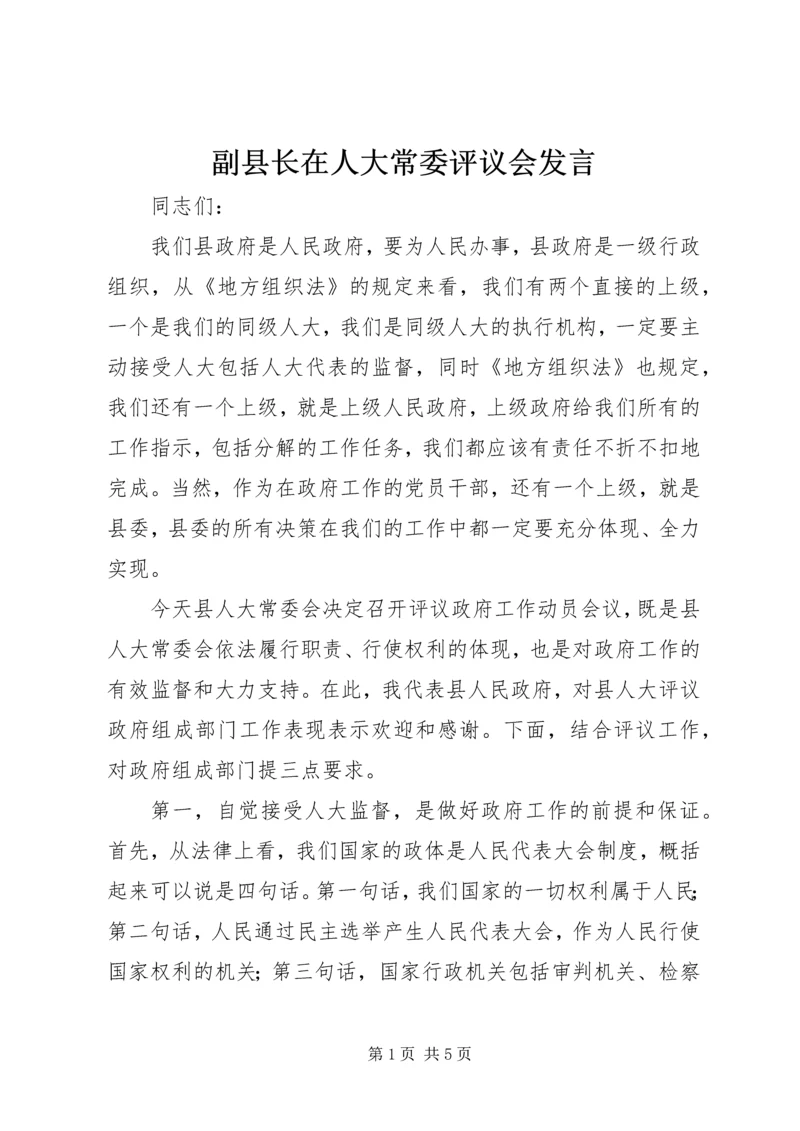 副县长在人大常委评议会发言

同志们：

我们县政府是人民政府，要为人民办事，县政府是一级行政组织，从《地方组织法》的规定来看，我们有两个直接的上级，一个是我们的同级人大，我们是同级人大的执行机构，一定要主动接受人大包括人大代表的监督，同时《地方组织法》也规定，我们还有一个上级，就是上级人民政府，上级政府给我们所有的工作指示，包括分解的工作任务，我们都应该有责任不折不扣地完成。当然，作为在政府工作的党员干部，还有一个上级，就是县委，县委的所有决策在我们的工作中都一定要充分体现、全力实现。

今天县人大常委会决定召开评议政府工作动员会议，既是县人大常委会依法履行职责、行使权利的体现，也是对政府工作的有效监督和大力支持。在此，我代表县人民政府，对县人大评议政府组成部门工作表现表示欢迎和感谢。下面，结合评议工作，对政府组成部门提三点要求。

第一，自觉接受人大监督，是做好政府工作的前提和保证。首先，从法律上看，我们国家的政体是人民代表大会制度，概括起来可以说是四句话。第一句话，我们国家的一切权利属于人民；第二句话，人民通过民主选举产生人民代表大会，作为人民行使国家权利的机关；第三句话，国家行政机关包括审判机关、检察

第 1 页 共 5 页